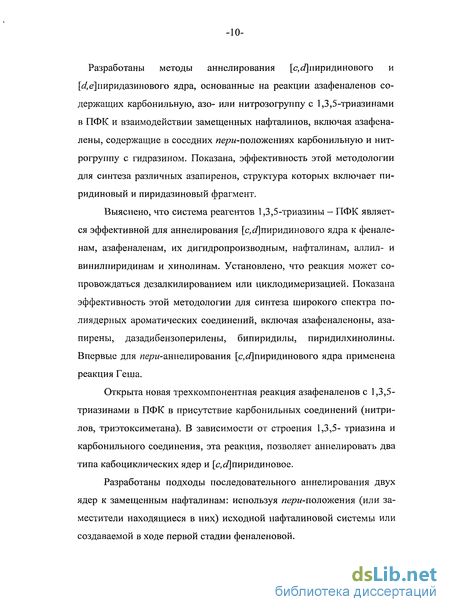 -10-

Разработаны методы аннелирования [c,d]пиридинового и [d,e]пиридазинового ядра, основанные на реакции азафеналенов содержащих карбонильную, азо- или нитрозогруппу с 1,3,5-триазинами в ПФК и взаимодействии замещенных нафталинов, включая азафеналены, содержащие в соседних пери-положениях карбонильную и нитрогруппу с гидразином. Показана, эффективность этой методологии для синтеза различных азапиренов, структура которых включает пиридиновый и пиридазиновый фрагмент.

Выяснено, что система реагентов 1,3,5-триазины – ПФК является эффективной для аннелирования [c,d]пиридинового ядра к феналенам, азафеналенам, их дигидропроизводным, нафталинам, аллил- и винилпиридинам и хинолинам. Установлено, что реакция может сопровождаться дезалкилированием или циклодимеризацией. Показана эффективность этой методологии для синтеза широкого спектра полиядерных ароматических соединений, включая азафеналеноны, азапирены, дазадибензоперилены, бипиридилы, пиридилхинолины. Впервые для пери-аннелирования [c,d]пиридинового ядра применена реакция Геша.

Открыта новая трехкомпонентная реакция азафеналенов с 1,3,5-триазинами в ПФК в присутствие карбонильных соединений (нитрилов, триэтоксиметана). В зависимости от строения 1,3,5- триазина и карбонильного соединения, эта реакция, позволяет аннелировать два типа кабоциклических ядер и [c,d]пиридиновое.

Разработаны подходы последовательного аннелирования двух ядер к замещенным нафталинам: используя пери-положения (или заместители находящиеся в них) исходной нафталиновой системы или создаваемой в ходе первой стадии феналеновой.

dsLib.net
библиотека диссертаций